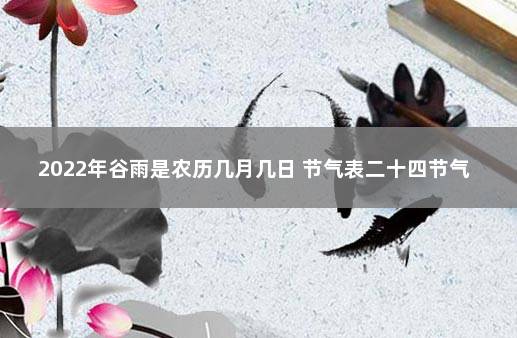 2022年谷雨是农历几月几日 节气表二十四节气